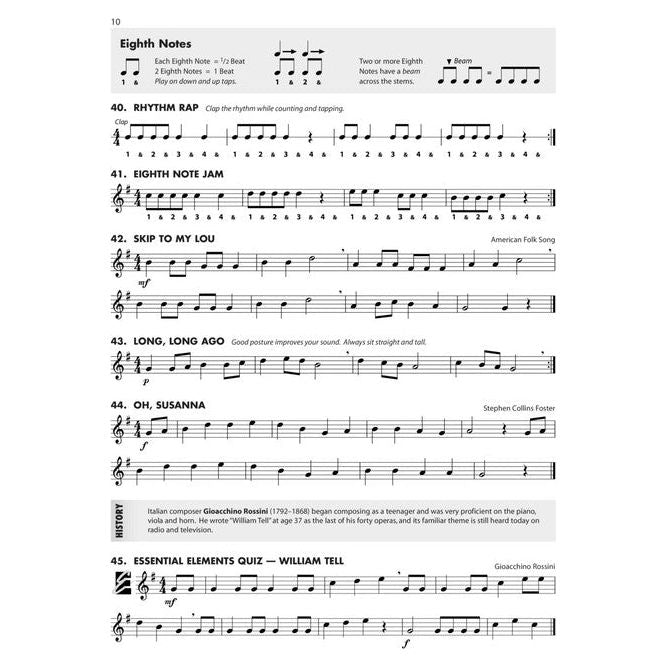 10

Eighth Notes

1 &

Each Eighth Note = $\frac{1}{2}$ Beat
2 Eighth Notes = 1 Beat
Play on down and up taps.

1 & 2 &

Two or more Eighth Notes have a beam across the stems.

Beam

40. RHYTHM RAP Clap the rhythm while counting and tapping.

Clap

1 & 2 & 3 & 4 & 1 & 2 & 3 & 4 & 1 & 2 & 3 & 4 & 1 & 2 & 3 & 4 &

41. EIGHTH NOTE JAM

1 & 2 & 3 & 4 & 1 & 2 & 3 & 4 & 1 & 2 & 3 & 4 & 1 & 2 & 3 & 4 &

42. SKIP TO MY LOU

American Folk Song

mf

43. LONG, LONG AGO Good posture improves your sound. Always sit straight and tall.

p

44. OH, SUSANNA

Stephen Collins Foster

f

HISTORY

Italian composer Gioacchino Rossini (1792–1868) began composing as a teenager and was very proficient on the piano, viola and horn. He wrote "William Tell" at age 37 as the last of his forty operas, and its familiar theme is still heard today on radio and television.

45. ESSENTIAL ELEMENTS QUIZ — WILLIAM TELL

Gioacchino Rossini

mf

f